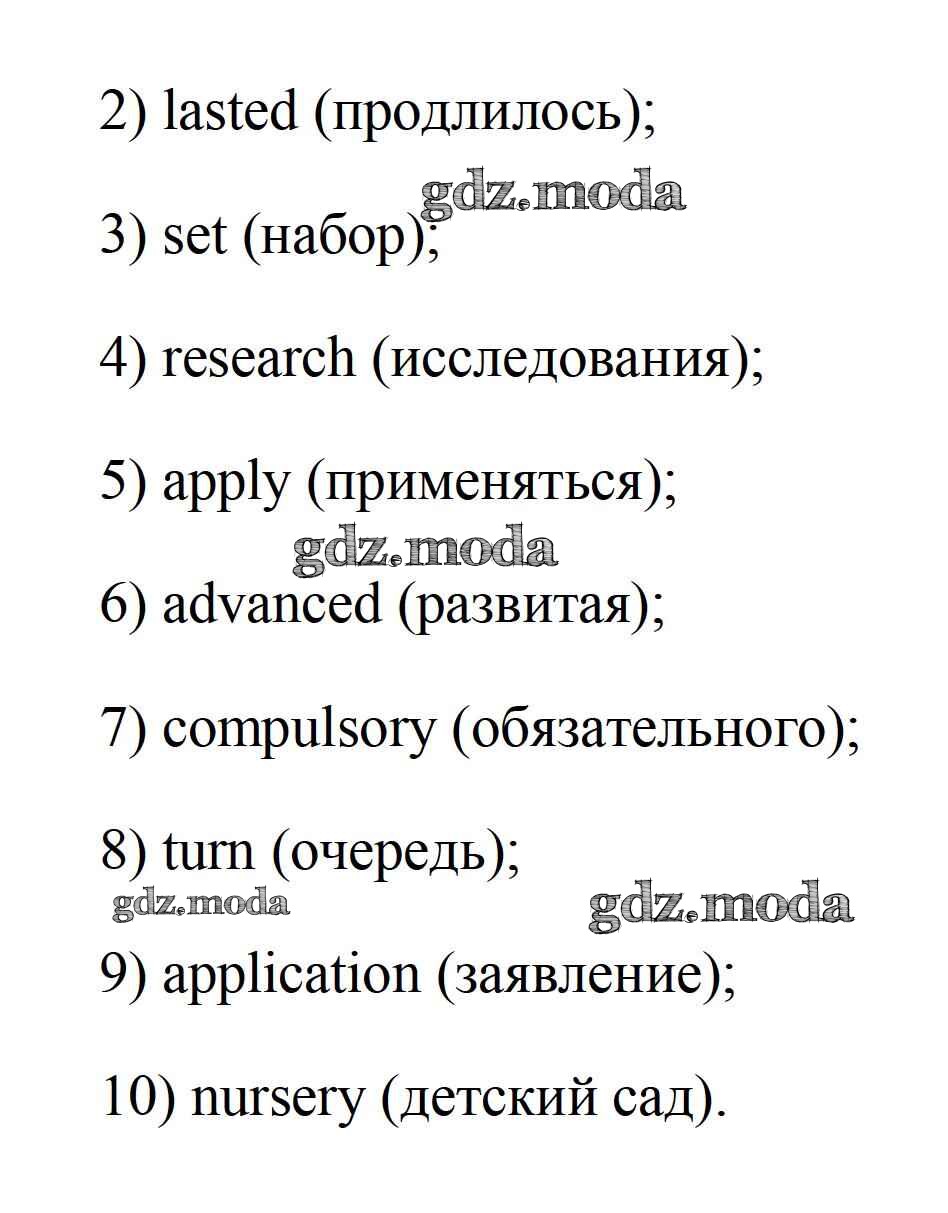 2) lasted (продлилось);

gdz.moda

3) set (набор);

4) research (исследования);

5) apply (применяться);

gdz.moda

6) advanced (развитая);

7) compulsory (обязательного);

8) turn (очередь);

gdz.moda

gdz.moda

9) application (заявление);

10) nursery (детский сад).